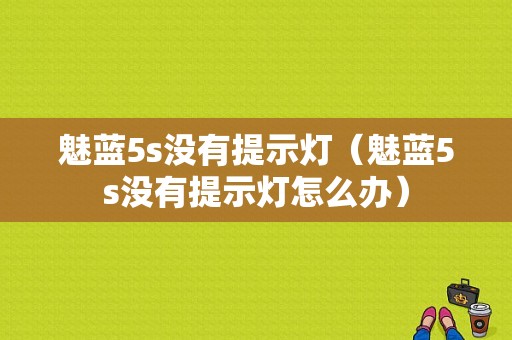 魅蓝5s没有提示灯（魅蓝5s没有提示灯怎么办）